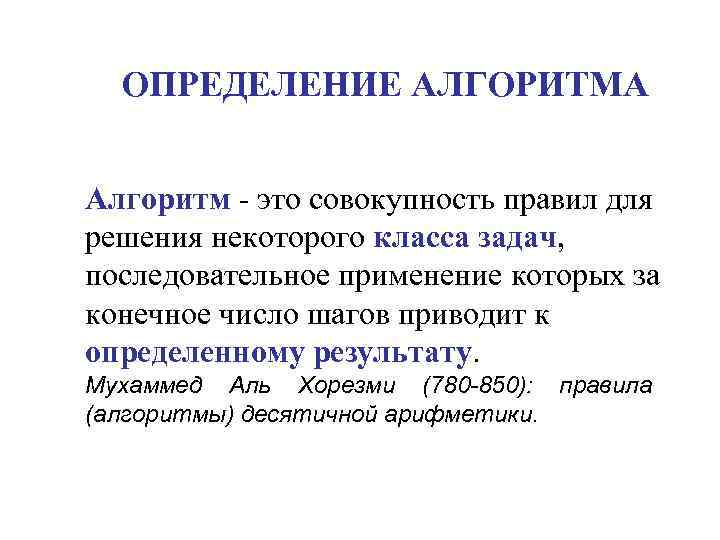 ОПРЕДЕЛЕНИЕ АЛГОРИТМА

Алгоритм - это совокупность правил для решения некоторого класса задач, последовательное применение которых за конечное число шагов приводит к определенному результату.

Мухаммед Аль Хорезми (780-850): правила (алгоритмы) десятичной арифметики.